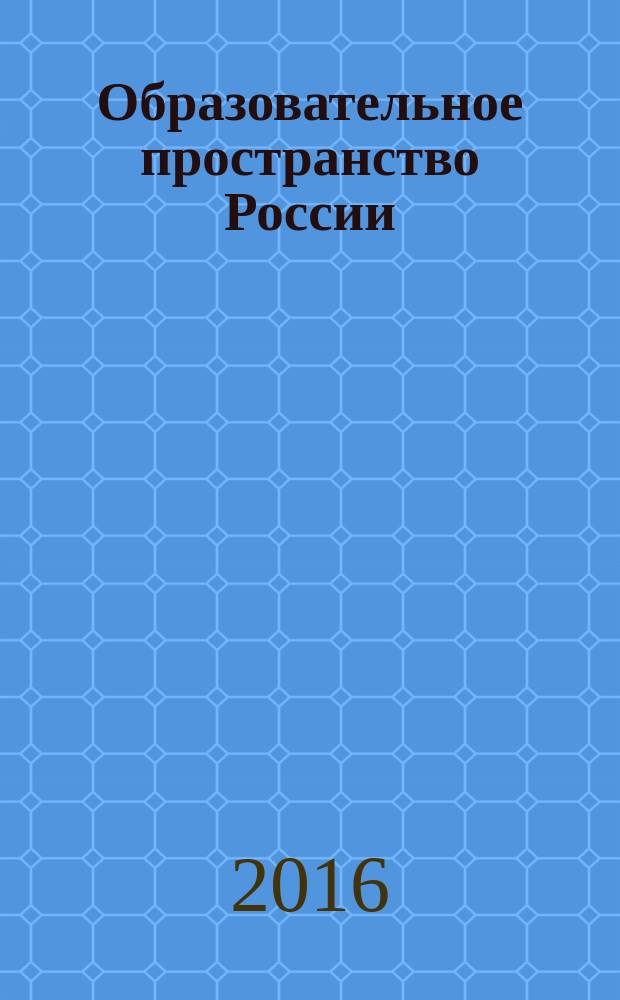 Образовательное пространство России

2016